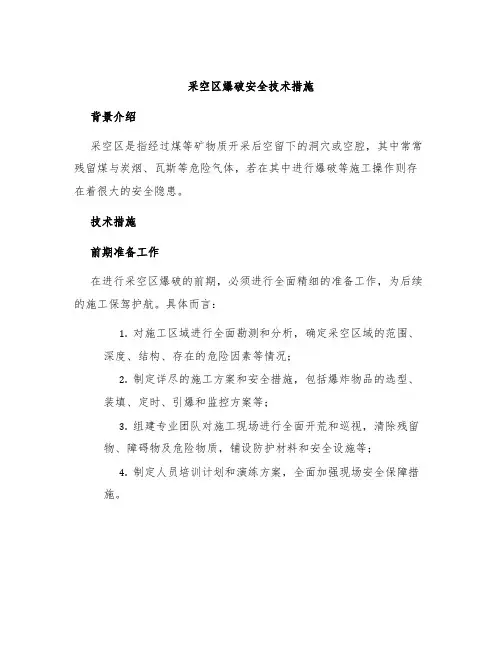 采空区爆破安全技术措施

背景介绍

采空区是指经过煤等矿物质开采后空留下的洞穴或空腔，其中常常残留煤与炭烟、瓦斯等危险气体，若在其中进行爆破等施工操作则存在着很大的安全隐患。

技术措施

前期准备工作

在进行采空区爆破的前期，必须进行全面精细的准备工作，为后续的施工保驾护航。具体而言：

1. 对施工区域进行全面勘测和分析，确定采空区域的范围、深度、结构、存在的危险因素等情况；

2. 制定详尽的施工方案和安全措施，包括爆炸物品的选型、装填、定时、引爆和监控方案等；

3. 组建专业团队对施工现场进行全面开荒和巡视，清除残留物、障碍物及危险物质，铺设防护材料和安全设施等；

4. 制定人员培训计划和演练方案，全面加强现场安全保障措施。